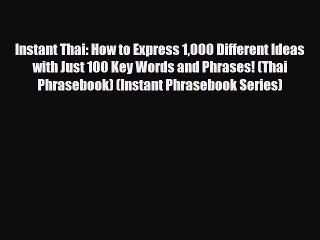 Instant Thai: How to Express 1,000 Different Ideas with Just 100 Key Words and Phrases! (Thai Phrasebook) (Instant Phrasebook Series)